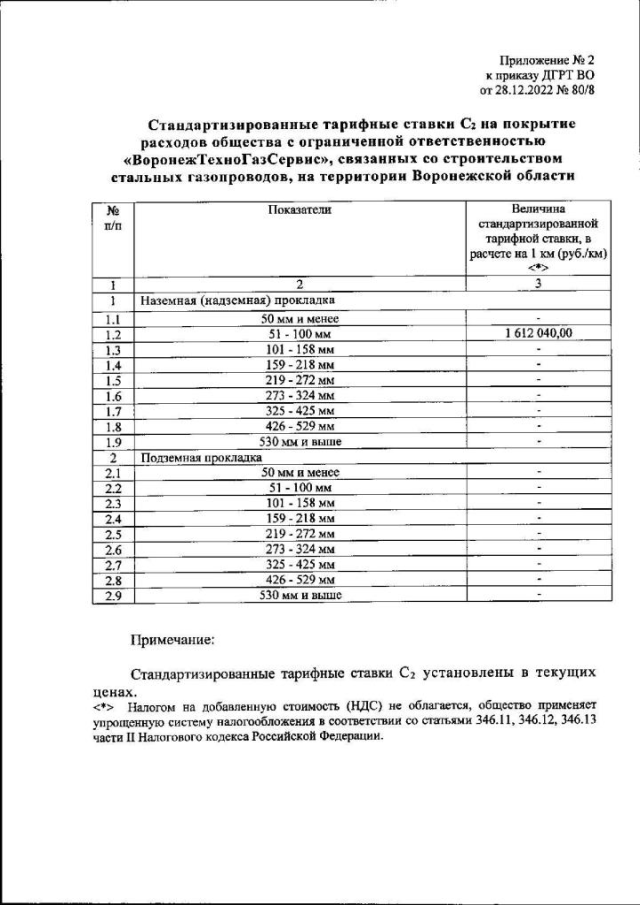 Приложение № 2
к приказу ДГРТ ВО
от 28.12.2022 № 80/8

Стандартизированные тарифные ставки $C_2$ на покрытие расходов общества с ограниченной ответственностью «ВоронежТехноГазСервис», связанных со строительством стальных газопроводов, на территории Воронежской области

| № п/п | Показатели | Величина стандартизированной тарифной ставки, в расчете на 1 км (руб./км) <*> |
|---|---|---|
| 1 | 2 | 3 |
| 1 | Наземная (надземная) прокладка | |
| 1.1 | 50 мм и менее | - |
| 1.2 | 51 - 100 мм | 1 612 040,00 |
| 1.3 | 101 - 158 мм | - |
| 1.4 | 159 - 218 мм | - |
| 1.5 | 219 - 272 мм | - |
| 1.6 | 273 - 324 мм | - |
| 1.7 | 325 - 425 мм | - |
| 1.8 | 426 - 529 мм | - |
| 1.9 | 530 мм и выше | - |
| 2 | Подземная прокладка | |
| 2.1 | 50 мм и менее | - |
| 2.2 | 51 - 100 мм | - |
| 2.3 | 101 - 158 мм | - |
| 2.4 | 159 - 218 мм | - |
| 2.5 | 219 - 272 мм | - |
| 2.6 | 273 - 324 мм | - |
| 2.7 | 325 - 425 мм | - |
| 2.8 | 426 - 529 мм | - |
| 2.9 | 530 мм и выше | - |

Примечание:

Стандартизированные тарифные ставки $C_2$ установлены в текущих ценах.
<*> Налогом на добавленную стоимость (НДС) не облагается, общество применяет упрощенную систему налогообложения в соответствии со статьями 346.11, 346.12, 346.13 части II Налогового кодекса Российской Федерации.